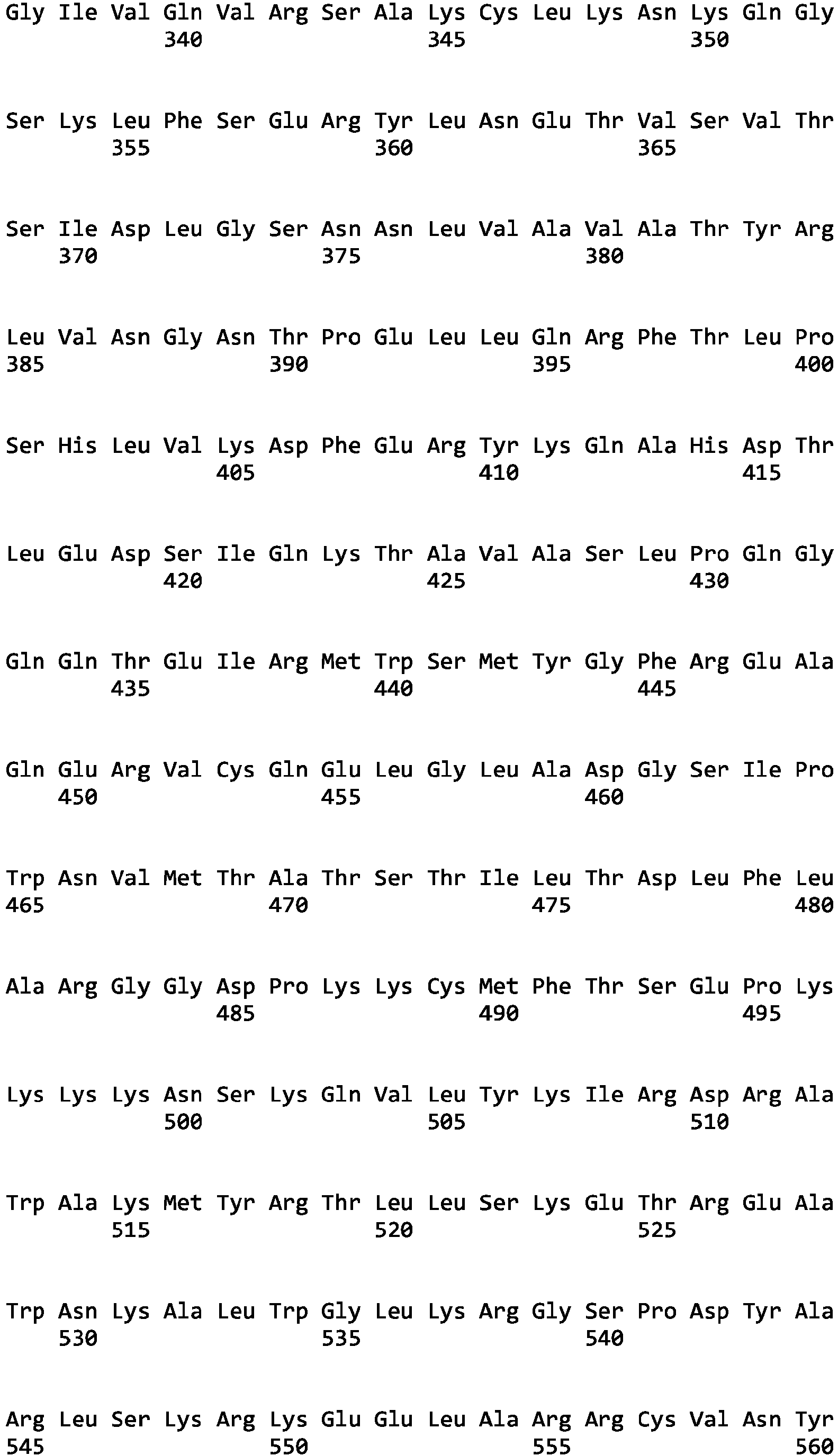 Gly Ile Val Gln Val Arg Ser Ala Lys Cys Leu Lys Asn Lys Gln Gly
340 345 350

Ser Lys Leu Phe Ser Glu Arg Tyr Leu Asn Glu Thr Val Ser Val Thr
355 360 365

Ser Ile Asp Leu Gly Ser Asn Asn Leu Val Ala Val Ala Thr Tyr Arg
370 375 380

Leu Val Asn Gly Asn Thr Pro Glu Leu Leu Gln Arg Phe Thr Leu Pro
385 390 395 400

Ser His Leu Val Lys Asp Phe Glu Arg Tyr Lys Gln Ala His Asp Thr
405 410 415

Leu Glu Asp Ser Ile Gln Lys Thr Ala Val Ala Ser Leu Pro Gln Gly
420 425 430

Gln Gln Thr Glu Ile Arg Met Trp Ser Met Tyr Gly Phe Arg Glu Ala
435 440 445

Gln Glu Arg Val Cys Gln Glu Leu Gly Leu Ala Asp Gly Ser Ile Pro
450 455 460

Trp Asn Val Met Thr Ala Thr Ser Thr Ile Leu Thr Asp Leu Phe Leu
465 470 475 480

Ala Arg Gly Gly Asp Pro Lys Lys Cys Met Phe Thr Ser Glu Pro Lys
485 490 495

Lys Lys Lys Asn Ser Lys Gln Val Leu Tyr Lys Ile Arg Asp Arg Ala
500 505 510

Trp Ala Lys Met Tyr Arg Thr Leu Leu Ser Lys Glu Thr Arg Glu Ala
515 520 525

Trp Asn Lys Ala Leu Trp Gly Leu Lys Arg Gly Ser Pro Asp Tyr Ala
530 535 540

Arg Leu Ser Lys Arg Lys Glu Glu Leu Ala Arg Arg Cys Val Asn Tyr
545 550 555 560